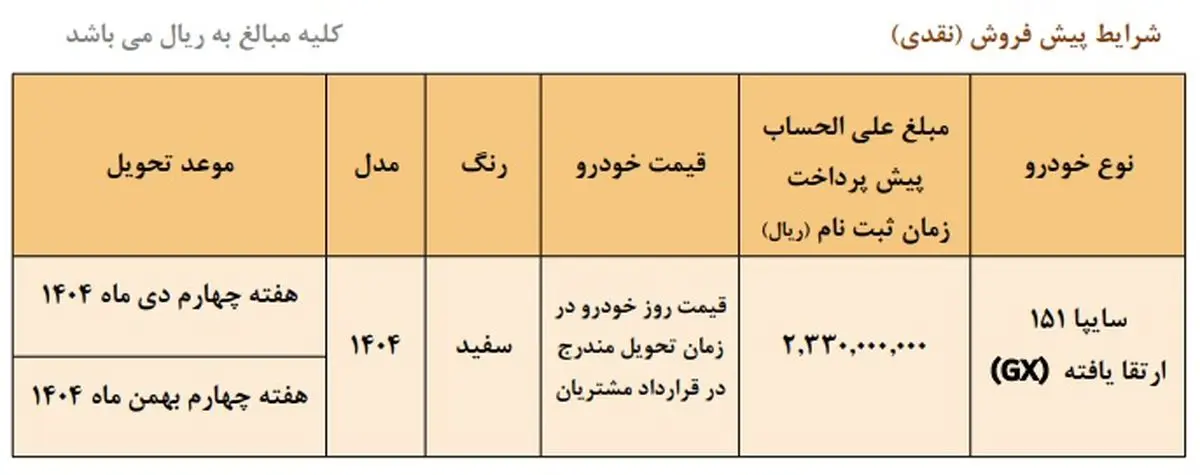 شرایط پیش فروش (نقدی)

کلیه مبالغ به ریال می باشد

| نوع خودرو | مبلغ علی الحساب پیش پرداخت زمان ثبت نام (ریال) | قیمت خودرو | رنگ | مدل | موعد تحویل |
|---|---|---|---|---|---|
| سایپا ۱۵۱ ارتقا یافته (GX) | ۲,۳۳۰,۰۰۰,۰۰۰ | قیمت روز خودرو در زمان تحویل مندرج در قرارداد مشتریان | سفید | ۱۴۰۴ | هفته چهارم دی ماه ۱۴۰۴ |
| | | | | | هفته چهارم بهمن ماه ۱۴۰۴ |